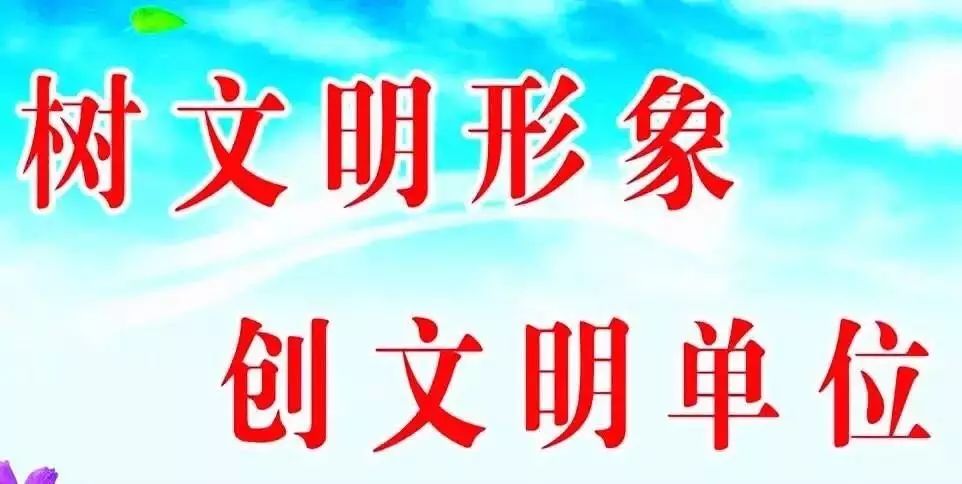 树文明形象

创文明单位